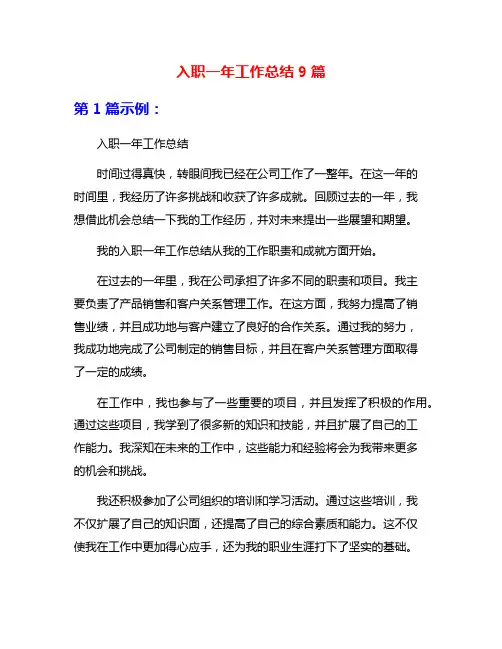 入职一年工作总结 9 篇

第 1 篇示例：

入职一年工作总结

时间过得真快，转眼间我已经在公司工作了一整年。在这一年的时间里，我经历了许多挑战和收获了许多成就。回顾过去的一年，我想借此机会总结一下我的工作经历，并对未来提出一些展望和期望。

我的入职一年工作总结从我的工作职责和成就方面开始。

在过去的一年里，我在公司承担了许多不同的职责和项目。我主要负责了产品销售和客户关系管理工作。在这方面，我努力提高了销售业绩，并且成功地与客户建立了良好的合作关系。通过我的努力，我成功地完成了公司制定的销售目标，并且在客户关系管理方面取得了一定的成绩。

在工作中，我也参与了一些重要的项目，并且发挥了积极的作用。通过这些项目，我学到了很多新的知识和技能，并且扩展了自己的工作能力。我深知在未来的工作中，这些能力和经验将会为我带来更多的机会和挑战。

我还积极参加了公司组织的培训和学习活动。通过这些培训，我不仅扩展了自己的知识面，还提高了自己的综合素质和能力。这不仅使我在工作中更加得心应手，还为我的职业生涯打下了坚实的基础。